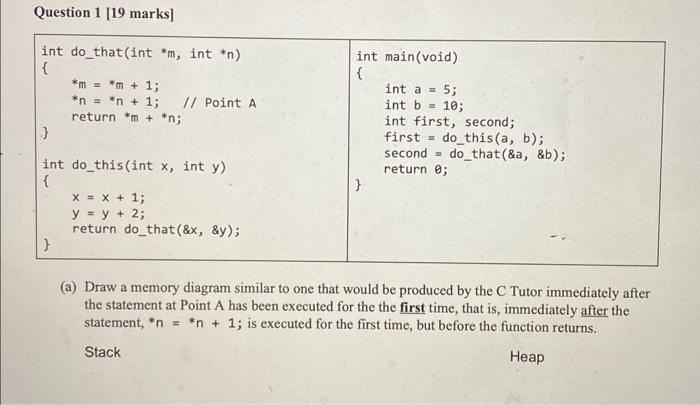 Question 1 [19 marks]

int do_that(int *m, int *n)
{
    *m = *m + 1;
    *n = *n + 1;    // Point A
    return *m + *n;
}

int do_this(int x, int y)
{
    x = x + 1;
    y = y + 2;
    return do_that(&x, &y);
}

int main(void)
{
    int a = 5;
    int b = 10;
    int first, second;
    first = do_this(a, b);
    second = do_that(&a, &b);
    return 0;
}

(a) Draw a memory diagram similar to one that would be produced by the C Tutor immediately after the statement at Point A has been executed for the the first time, that is, immediately after the statement, *n = *n + 1; is executed for the first time, but before the function returns.

Stack

Heap